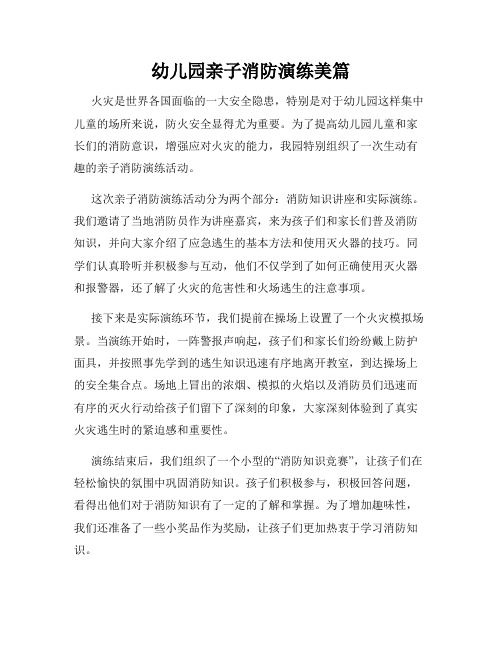 幼儿园亲子消防演练美篇

火灾是世界各国面临的一大安全隐患，特别是对于幼儿园这样集中儿童的场所来说，防火安全显得尤为重要。为了提高幼儿园儿童和家长们的消防意识，增强应对火灾的能力，我园特别组织了一次生动有趣的亲子消防演练活动。

这次亲子消防演练活动分为两个部分：消防知识讲座和实际演练。我们邀请了当地消防员作为讲座嘉宾，来为孩子们和家长们普及消防知识，并向大家介绍了应急逃生的基本方法和使用灭火器的技巧。同学们认真聆听并积极参与互动，他们不仅学到了如何正确使用灭火器和报警器，还了解了火灾的危害性和火场逃生的注意事项。

接下来是实际演练环节，我们提前在操场上设置了一个火灾模拟场景。当演练开始时，一阵警报声响起，孩子们和家长们纷纷戴上防护面具，并按照事先学到的逃生知识迅速有序地离开教室，到达操场上的安全集合点。场地上冒出的浓烟、模拟的火焰以及消防员们迅速而有序的灭火行动给孩子们留下了深刻的印象，大家深刻体验到了真实火灾逃生时的紧迫感和重要性。

演练结束后，我们组织了一个小型的“消防知识竞赛”，让孩子们在轻松愉快的氛围中巩固消防知识。孩子们积极参与，积极回答问题，看得出他们对于消防知识有了一定的了解和掌握。为了增加趣味性，我们还准备了一些小奖品作为奖励，让孩子们更加热衷于学习消防知识。